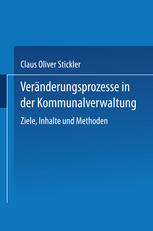 Claus Oliver Stickler

Veränderungsprozesse in der Kommunalverwaltung

Ziele, Inhalte und Methoden